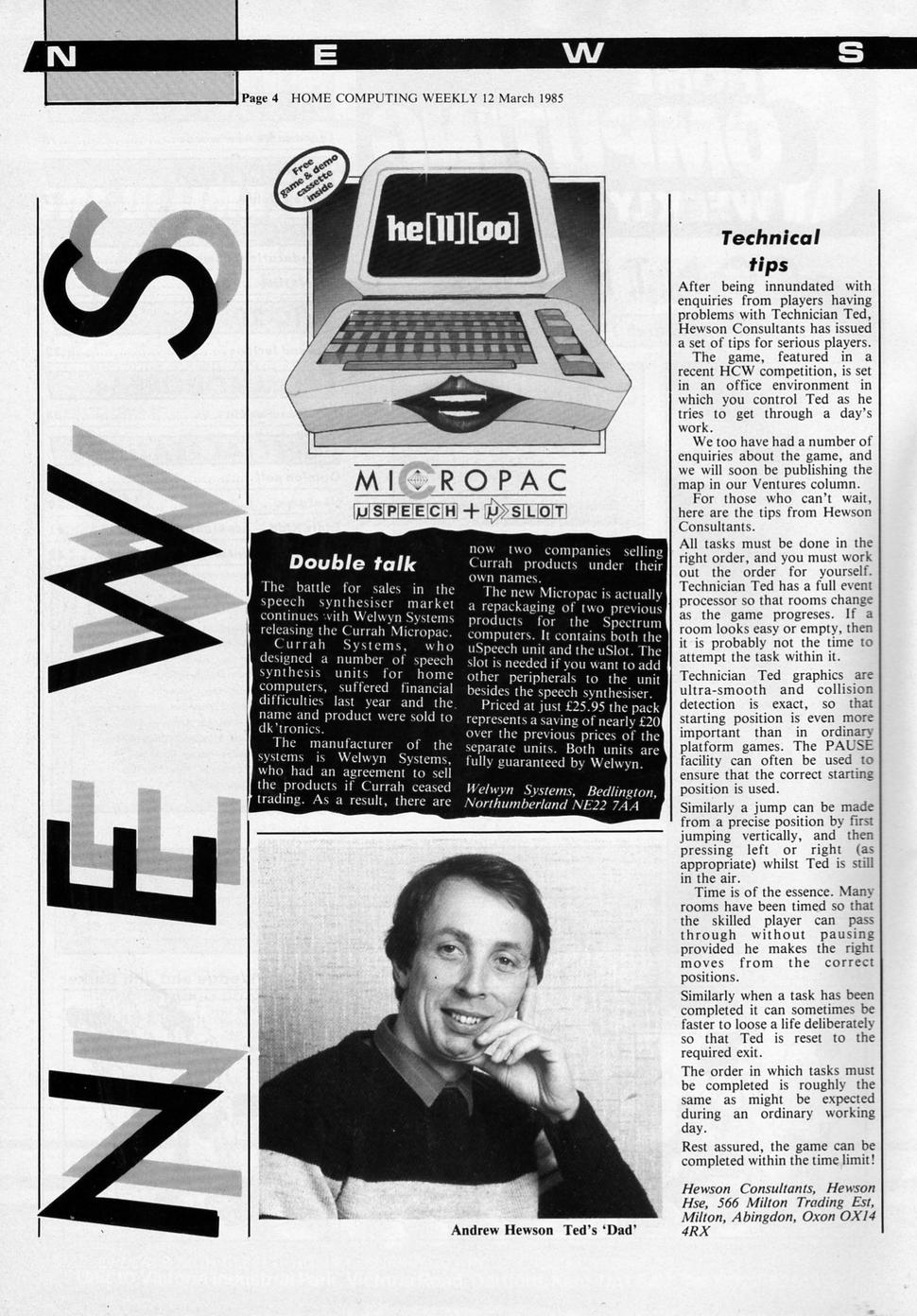 N E W S

Page 4 HOME COMPUTING WEEKLY 12 March 1985

NEWS

Free game & demo cassette inside

he[ll][oo]

MICROPAC
μSPEECH + μSLOT

Double talk

The battle for sales in the speech synthesiser market continues with Welwyn Systems releasing the Currah Micropac.

Currah Systems, who designed a number of speech synthesis units for home computers, suffered financial difficulties last year and the name and product were sold to dk'tronics.

The manufacturer of the systems is Welwyn Systems, who had an agreement to sell the products if Currah ceased trading. As a result, there are now two companies selling Currah products under their own names.

The new Micropac is actually a repackaging of two previous products for the Spectrum computers. It contains both the uSpeech unit and the uSlot. The slot is needed if you want to add other peripherals to the unit besides the speech synthesiser.

Priced at just £25.95 the pack represents a saving of nearly £20 over the previous prices of the separate units. Both units are fully guaranteed by Welwyn.

Welwyn Systems, Bedlington, Northumberland NE22 7AA

Andrew Hewson Ted's 'Dad'

Technical tips

After being innundated with enquiries from players having problems with Technician Ted, Hewson Consultants has issued a set of tips for serious players.

The game, featured in a recent HCW competition, is set in an office environment in which you control Ted as he tries to get through a day's work.

We too have had a number of enquiries about the game, and we will soon be publishing the map in our Ventures column.

For those who can't wait, here are the tips from Hewson Consultants.

All tasks must be done in the right order, and you must work out the order for yourself. Technician Ted has a full event processor so that rooms change as the game progreses. If a room looks easy or empty, then it is probably not the time to attempt the task within it.

Technician Ted graphics are ultra-smooth and collision detection is exact, so that starting position is even more important than in ordinary platform games. The PAUSE facility can often be used to ensure that the correct starting position is used.

Similarly a jump can be made from a precise position by first jumping vertically, and then pressing left or right (as appropriate) whilst Ted is still in the air.

Time is of the essence. Many rooms have been timed so that the skilled player can pass through without pausing provided he makes the right moves from the correct positions.

Similarly when a task has been completed it can sometimes be faster to loose a life deliberately so that Ted is reset to the required exit.

The order in which tasks must be completed is roughly the same as might be expected during an ordinary working day.

Rest assured, the game can be completed within the time limit!

Hewson Consultants, Hewson Hse, 566 Milton Trading Est, Milton, Abingdon, Oxon OX14 4RX